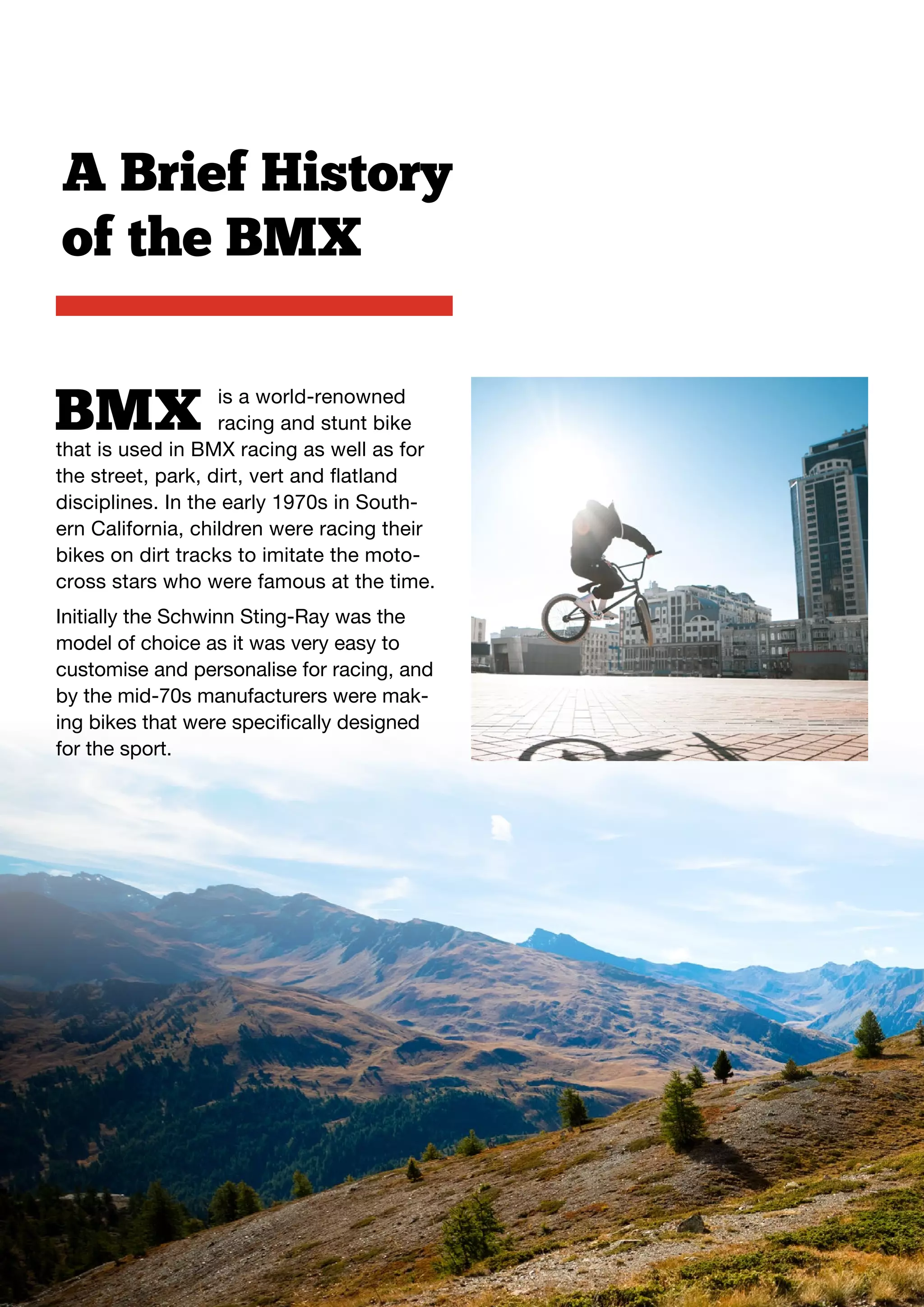 A Brief History of the BMX

BMX is a world-renowned racing and stunt bike that is used in BMX racing as well as for the street, park, dirt, vert and flatland disciplines. In the early 1970s in Southern California, children were racing their bikes on dirt tracks to imitate the motocross stars who were famous at the time.

Initially the Schwinn Sting-Ray was the model of choice as it was very easy to customise and personalise for racing, and by the mid-70s manufacturers were making bikes that were specifically designed for the sport.